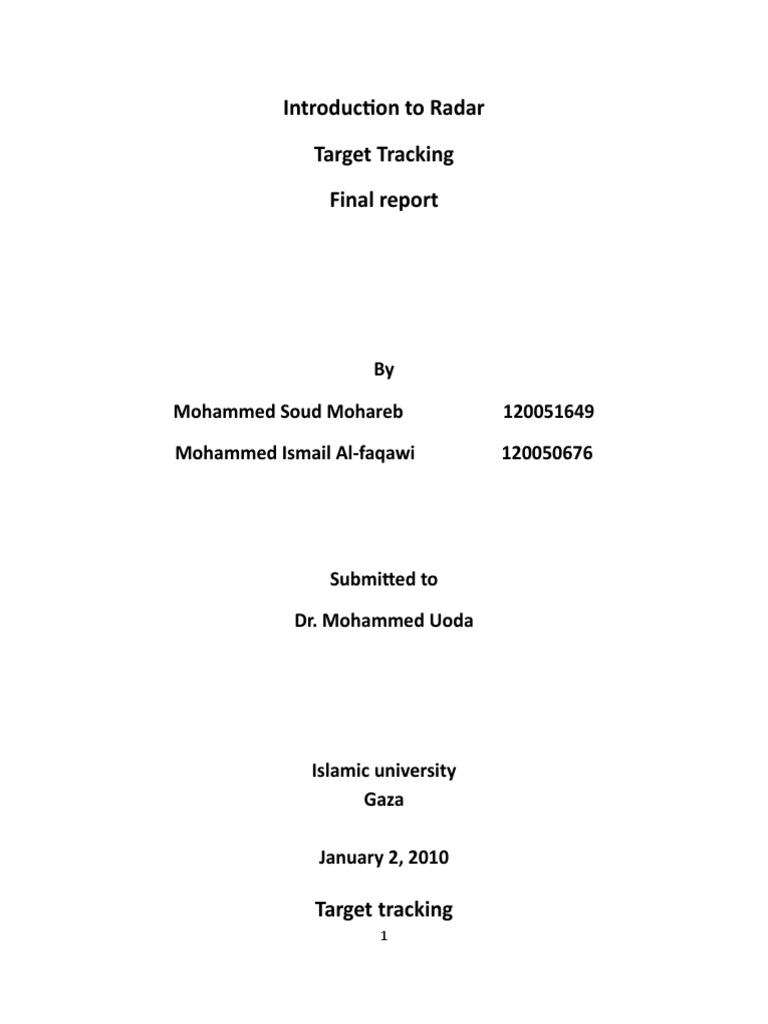 Introduction to Radar

Target Tracking

Final report

By

Mohammed Soud Mohareb 120051649

Mohammed Ismail Al-faqawi 120050676

Submitted to

Dr. Mohammed Uoda

Islamic university
Gaza

January 2, 2010

Target tracking

1